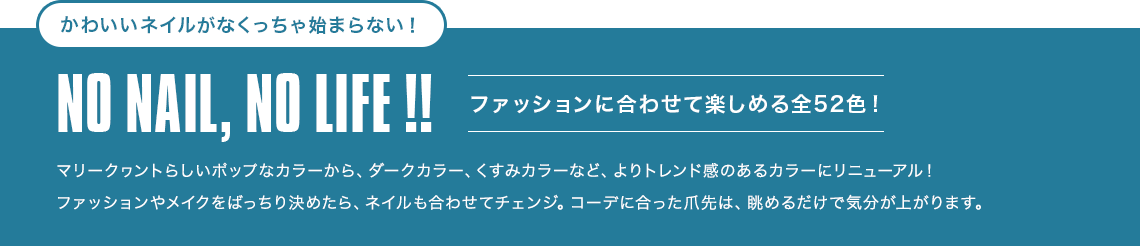 かわいいネイルがなくっちゃ始まらない！

NO NAIL, NO LIFE !!

ファッションに合わせて楽しめる全52色！

マリークヮントらしいポップなカラーから、ダークカラー、くすみカラーなど、よりトレンド感のあるカラーにリニューアル！
ファッションやメイクをばっちり決めたら、ネイルも合わせてチェンジ。コーデに合った爪先は、眺めるだけで気分が上がります。